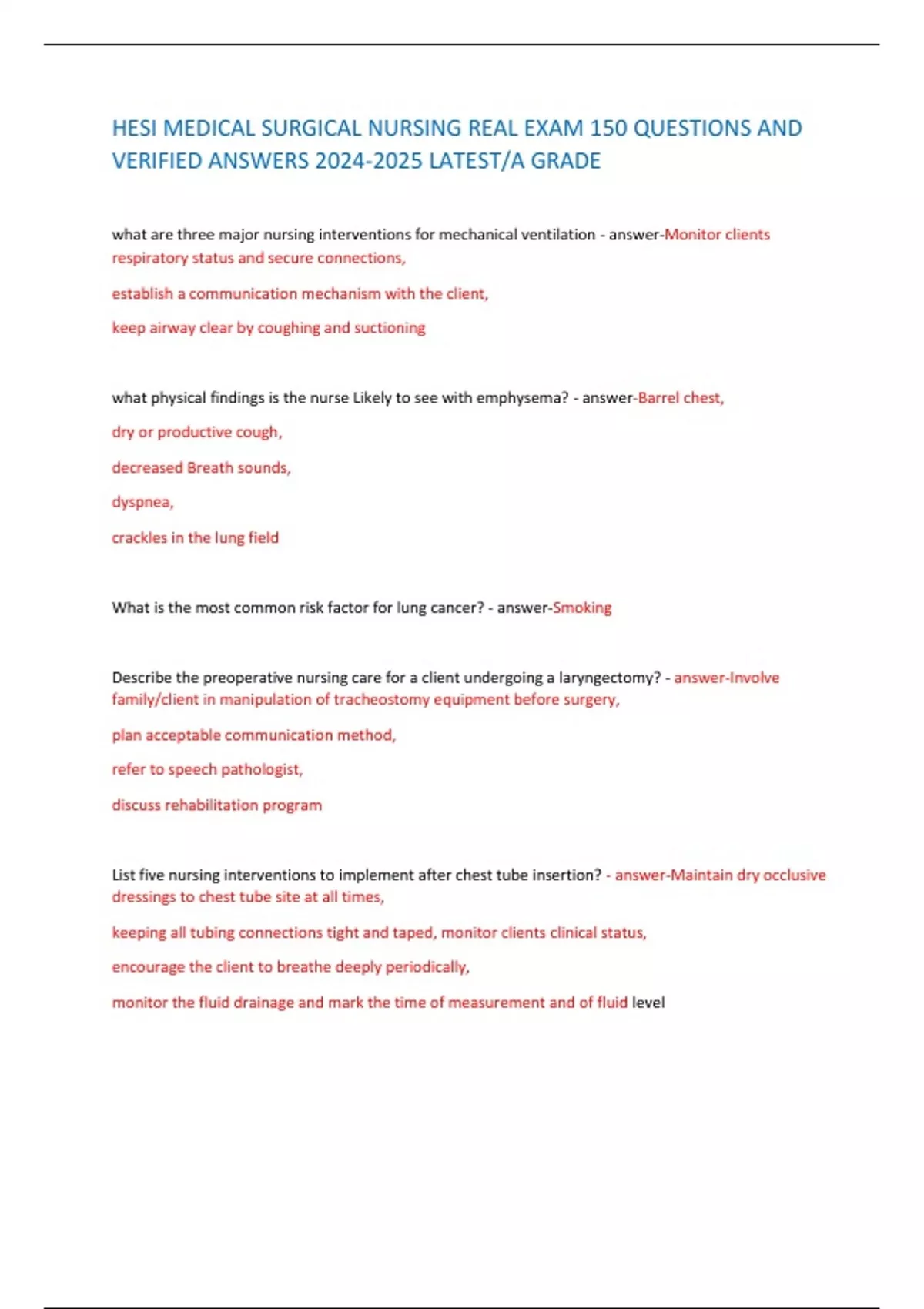 HESI MEDICAL SURGICAL NURSING REAL EXAM 150 QUESTIONS AND VERIFIED ANSWERS 2024-2025 LATEST/A GRADE

what are three major nursing interventions for mechanical ventilation - answer-Monitor clients respiratory status and secure connections,

establish a communication mechanism with the client,

keep airway clear by coughing and suctioning

what physical findings is the nurse Likely to see with emphysema? - answer-Barrel chest,

dry or productive cough,

decreased Breath sounds,

dyspnea,

crackles in the lung field

What is the most common risk factor for lung cancer? - answer-Smoking

Describe the preoperative nursing care for a client undergoing a laryngectomy? - answer-Involve family/client in manipulation of tracheostomy equipment before surgery,

plan acceptable communication method,

refer to speech pathologist,

discuss rehabilitation program

List five nursing interventions to implement after chest tube insertion? - answer-Maintain dry occlusive dressings to chest tube site at all times,

keeping all tubing connections tight and taped, monitor clients clinical status,

encourage the client to breathe deeply periodically,

monitor the fluid drainage and mark the time of measurement and of fluid level